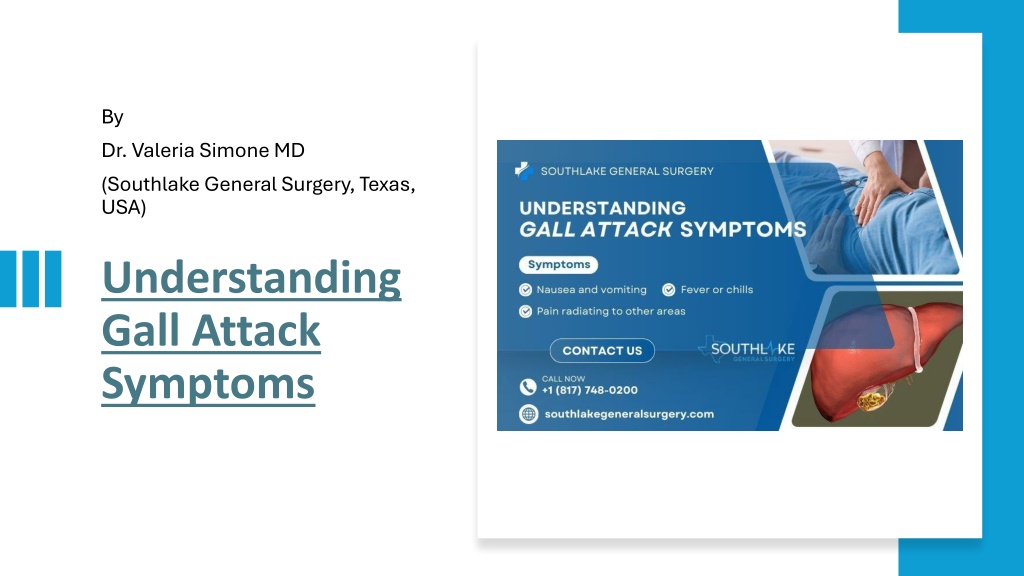 By

Dr. Valeria Simone MD

(Southlake General Surgery, Texas, USA)

Understanding Gall Attack Symptoms

SOUTHLAKE GENERAL SURGERY

UNDERSTANDING GALL ATTACK SYMPTOMS

Symptoms

Nausea and vomiting

Fever or chills

Pain radiating to other areas

CONTACT US

SOUTHLAKE GENERAL SURGERY

CALL NOW +1 (817) 748-0200

southlakegeneralsurgery.com